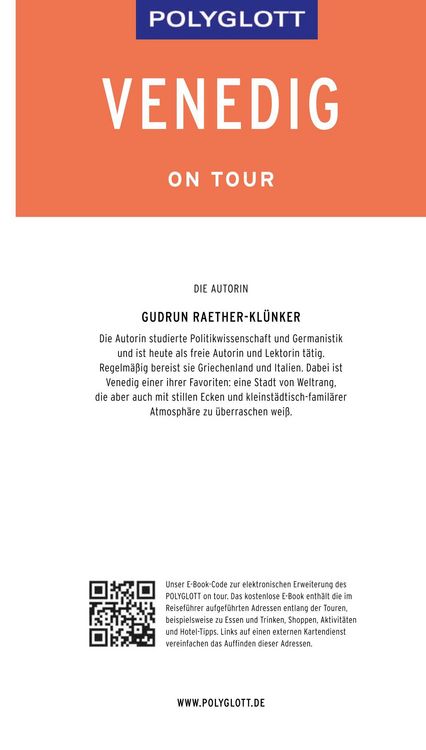 POLYGLOTT

VENEDIG

ON TOUR

DIE AUTORIN

GUDRUN RAETHER-KLÜNKER

Die Autorin studierte Politikwissenschaft und Germanistik und ist heute als freie Autorin und Lektorin tätig. Regelmäßig bereist sie Griechenland und Italien. Dabei ist Venedig einer ihrer Favoriten: eine Stadt von Weltrang, die aber auch mit stillen Ecken und kleinstädtisch-familärer Atmosphäre zu überraschen weiß.

Unser E-Book-Code zur elektronischen Erweiterung des POLYGLOTT on tour. Das kostenlose E-Book enthält die im Reiseführer aufgeführten Adressen entlang der Touren, beispielsweise zu Essen und Trinken, Shoppen, Aktivitäten und Hotel-Tipps. Links auf einen externen Kartendienst vereinfachen das Auffinden dieser Adressen.

WWW.POLYGLOTT.DE